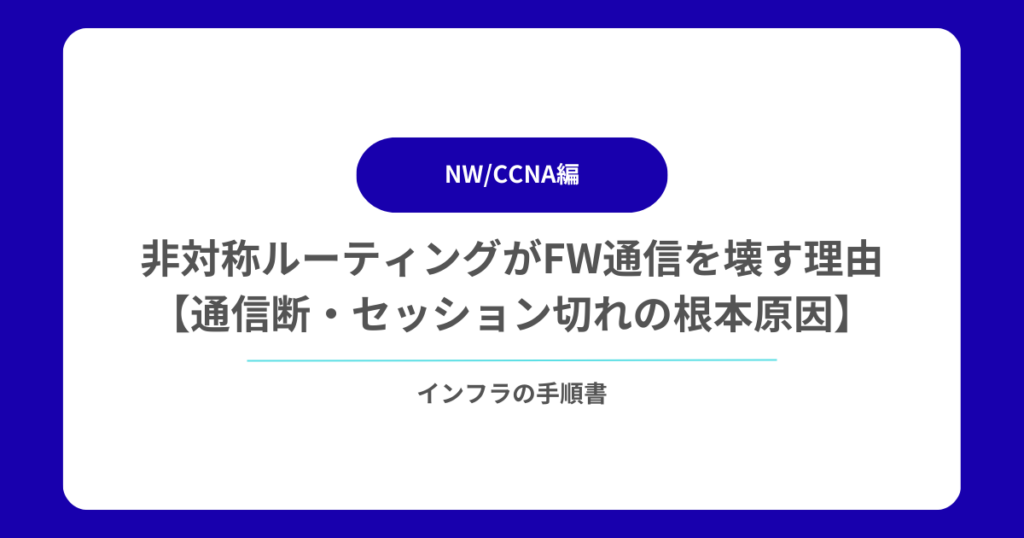 NW/CCNA編

非対称ルーティングがFW通信を壊す理由【通信断・セッション切れの根本原因】

インフラの手順書